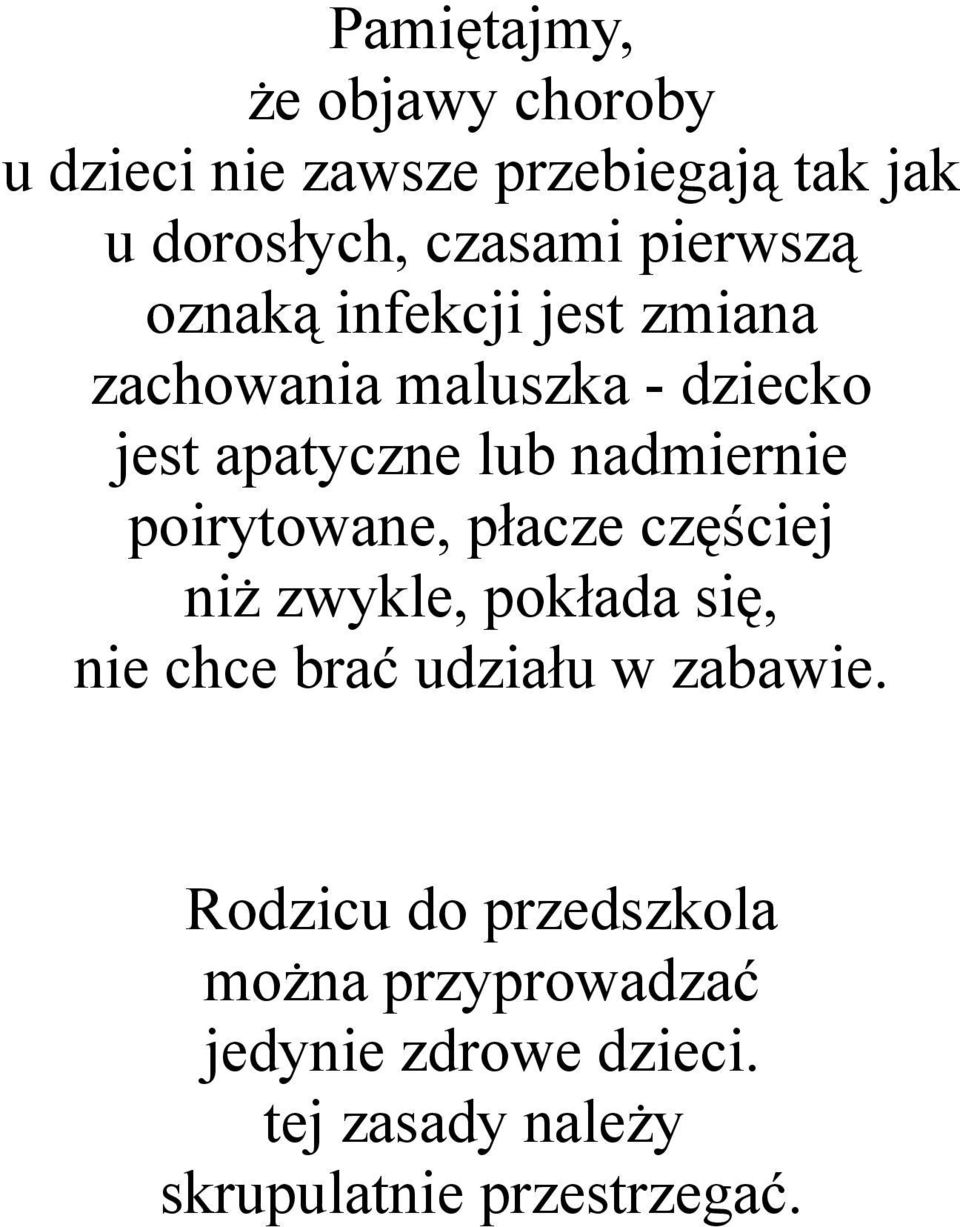 Pamiętajmy,
że objawy choroby
u dzieci nie zawsze przebiegają tak jak u dorosłych, czasami pierwszą oznaką infekcji jest zmiana zachowania maluszka - dziecko jest apatyczne lub nadmiernie poirytowane, płacze częściej niż zwykle, pokłada się, nie chce brać udziału w zabawie.

Rodzicu do przedszkola można przyprowadzać jedynie zdrowe dzieci. tej zasady należy skrupulatnie przestrzegać.